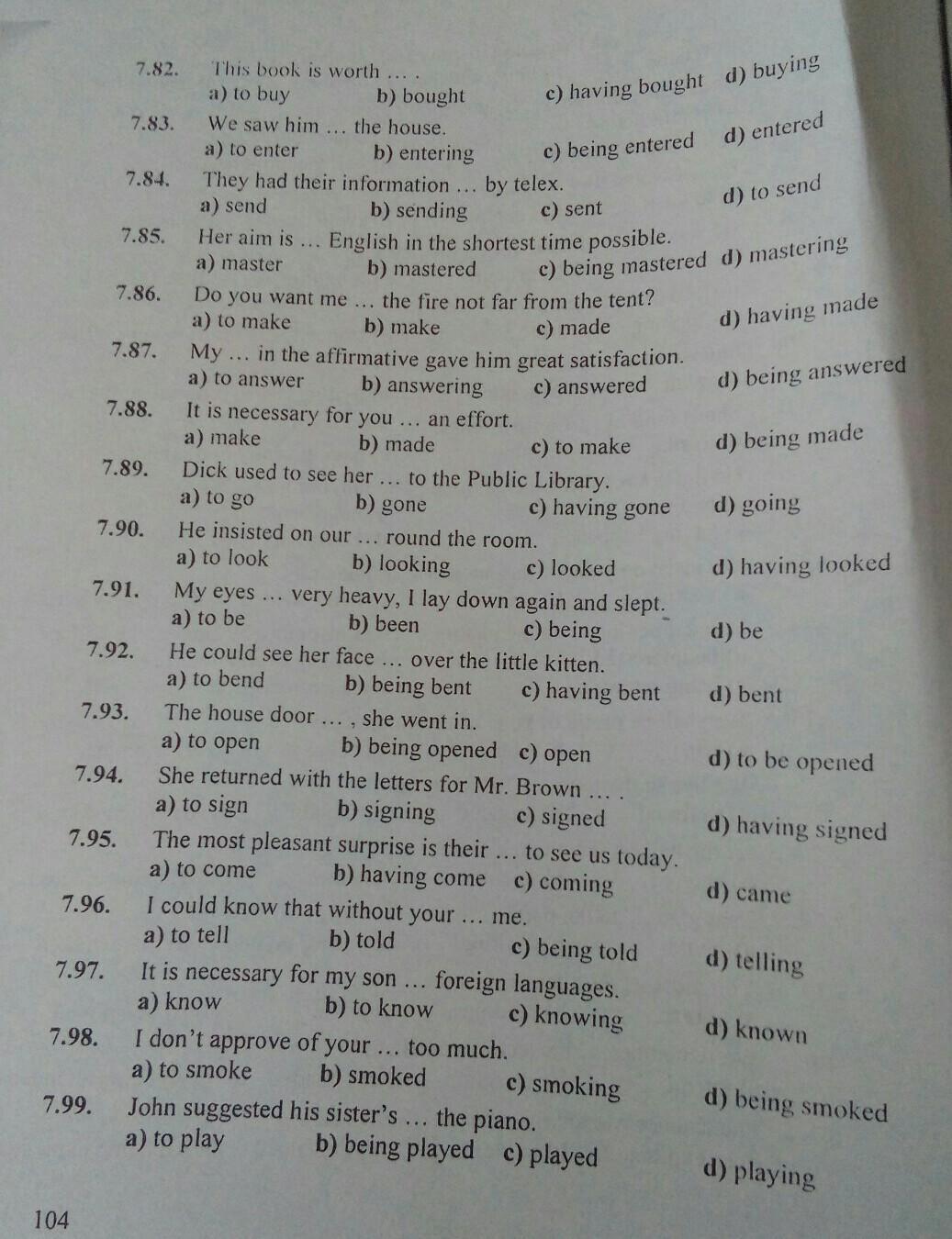 7.82. This book is worth … .
a) to buy b) bought c) having bought d) buying

7.83. We saw him … the house.
a) to enter b) entering c) being entered d) entered

7.84. They had their information … by telex.
a) send b) sending c) sent d) to send

7.85. Her aim is … English in the shortest time possible.
a) master b) mastered c) being mastered d) mastering

7.86. Do you want me … the fire not far from the tent?
a) to make b) make c) made d) having made

7.87. My … in the affirmative gave him great satisfaction.
a) to answer b) answering c) answered d) being answered

7.88. It is necessary for you … an effort.
a) make b) made c) to make d) being made

7.89. Dick used to see her … to the Public Library.
a) to go b) gone c) having gone d) going

7.90. He insisted on our … round the room.
a) to look b) looking c) looked d) having looked

7.91. My eyes … very heavy, I lay down again and slept.
a) to be b) been c) being d) be

7.92. He could see her face … over the little kitten.
a) to bend b) being bent c) having bent d) bent

7.93. The house door … , she went in.
a) to open b) being opened c) open d) to be opened

7.94. She returned with the letters for Mr. Brown … .
a) to sign b) signing c) signed d) having signed

7.95. The most pleasant surprise is their … to see us today.
a) to come b) having come c) coming d) came

7.96. I could know that without your … me.
a) to tell b) told c) being told d) telling

7.97. It is necessary for my son … foreign languages.
a) know b) to know c) knowing d) known

7.98. I don't approve of your … too much.
a) to smoke b) smoked c) smoking d) being smoked

7.99. John suggested his sister's … the piano.
a) to play b) being played c) played d) playing

104